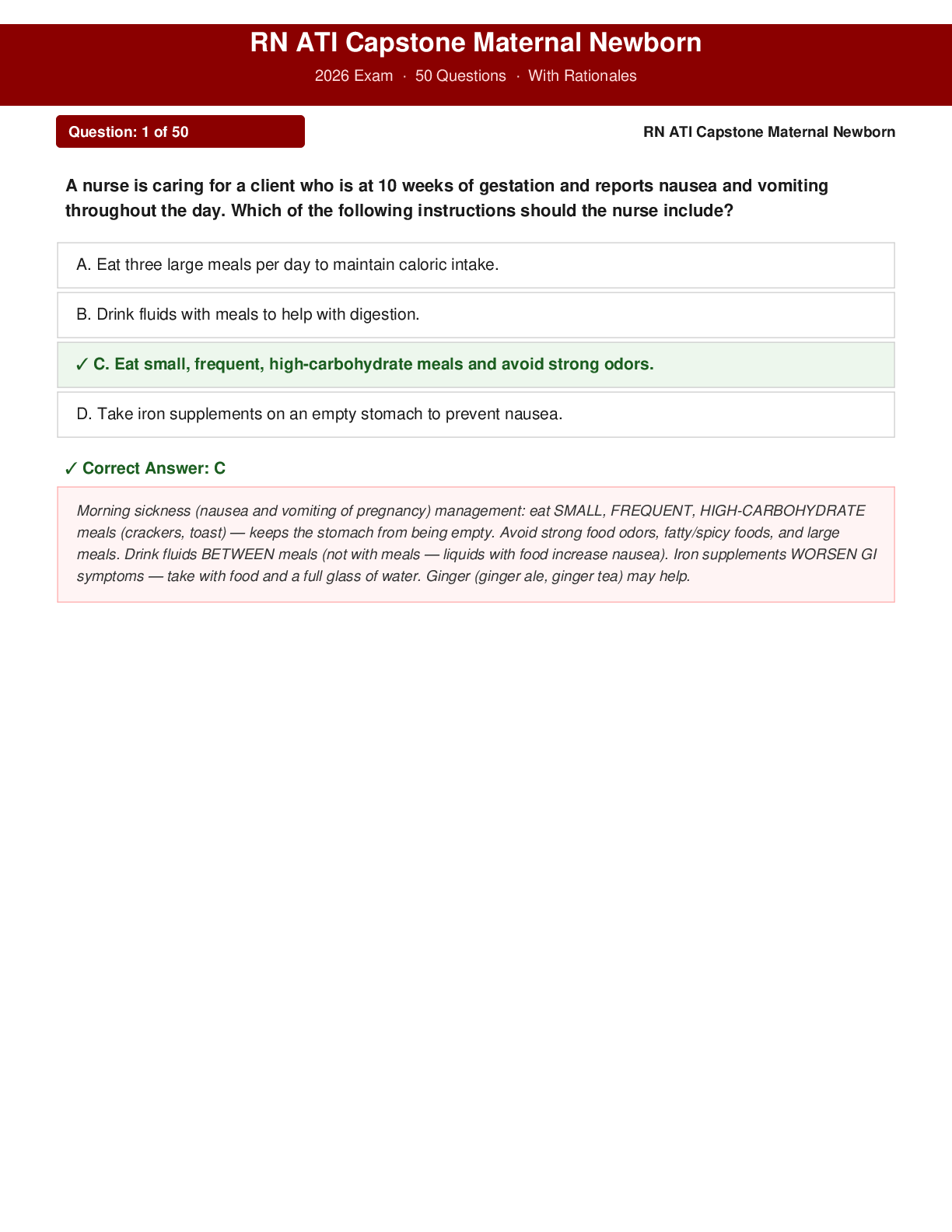 RN ATI Capstone Maternal Newborn

2026 Exam · 50 Questions · With Rationales

Question: 1 of 50

RN ATI Capstone Maternal Newborn

A nurse is caring for a client who is at 10 weeks of gestation and reports nausea and vomiting throughout the day. Which of the following instructions should the nurse include?

A. Eat three large meals per day to maintain caloric intake.

B. Drink fluids with meals to help with digestion.

✓ C. Eat small, frequent, high-carbohydrate meals and avoid strong odors.

D. Take iron supplements on an empty stomach to prevent nausea.

✓ Correct Answer: C

Morning sickness (nausea and vomiting of pregnancy) management: eat SMALL, FREQUENT, HIGH-CARBOHYDRATE meals (crackers, toast) — keeps the stomach from being empty. Avoid strong food odors, fatty/spicy foods, and large meals. Drink fluids BETWEEN meals (not with meals — liquids with food increase nausea). Iron supplements WORSEN GI symptoms — take with food and a full glass of water. Ginger (ginger ale, ginger tea) may help.